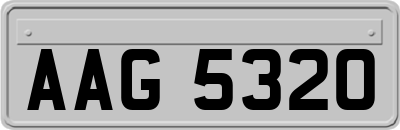 AAG 5320